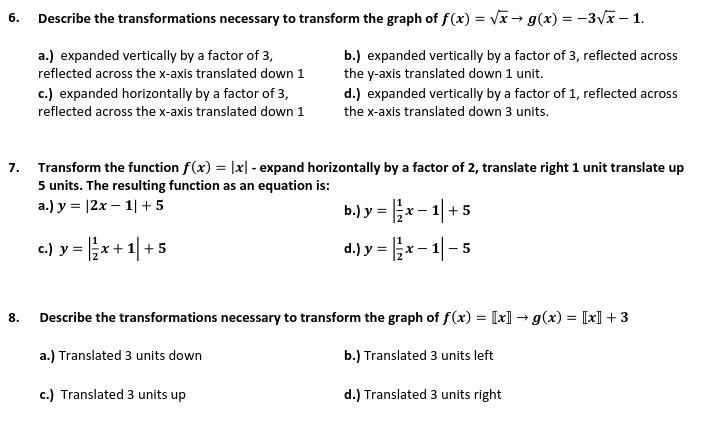 6. Describe the transformations necessary to transform the graph of $f(x) = \sqrt{x} \rightarrow g(x) = -3\sqrt{x} - 1$.

a.) expanded vertically by a factor of 3, reflected across the x-axis translated down 1

b.) expanded vertically by a factor of 3, reflected across the y-axis translated down 1 unit.

c.) expanded horizontally by a factor of 3, reflected across the x-axis translated down 1

d.) expanded vertically by a factor of 1, reflected across the x-axis translated down 3 units.

7. Transform the function $f(x) = |x|$ - expand horizontally by a factor of 2, translate right 1 unit translate up 5 units. The resulting function as an equation is:

a.) $y = |2x - 1| + 5$

b.) $y = \left|\frac{1}{2}x - 1\right| + 5$

c.) $y = \left|\frac{1}{2}x + 1\right| + 5$

d.) $y = \left|\frac{1}{2}x - 1\right| - 5$

8. Describe the transformations necessary to transform the graph of $f(x) = [\![x]\!] \rightarrow g(x) = [\![x]\!] + 3$

a.) Translated 3 units down

b.) Translated 3 units left

c.) Translated 3 units up

d.) Translated 3 units right